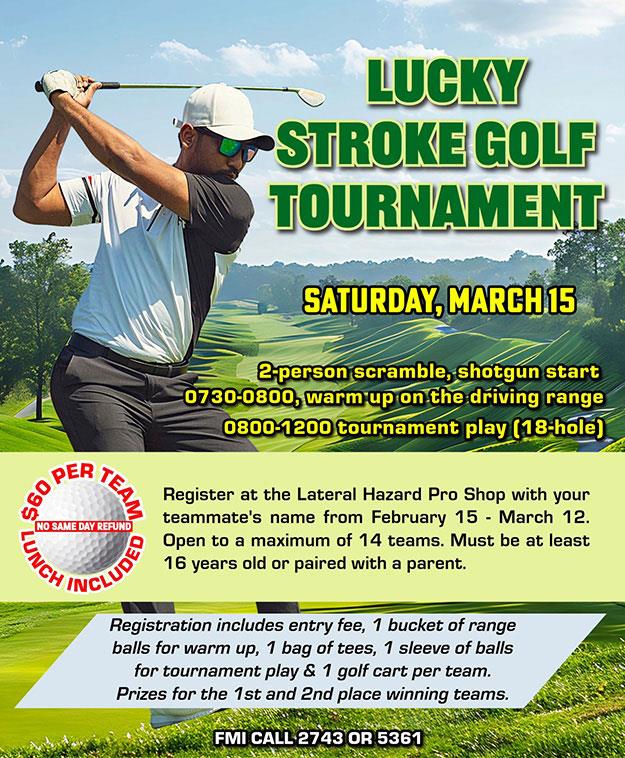 LUCKY STROKE GOLF TOURNAMENT

SATURDAY, MARCH 15

2-person scramble, shotgun start
0730-0800, warm up on the driving range
0800-1200 tournament play (18-hole)

$60 PER TEAM
NO SAME DAY REFUND
LUNCH INCLUDED

Register at the Lateral Hazard Pro Shop with your teammate's name from February 15 - March 12. Open to a maximum of 14 teams. Must be at least 16 years old or paired with a parent.

Registration includes entry fee, 1 bucket of range balls for warm up, 1 bag of tees, 1 sleeve of balls for tournament play & 1 golf cart per team. Prizes for the 1st and 2nd place winning teams.

FMI CALL 2743 OR 5361